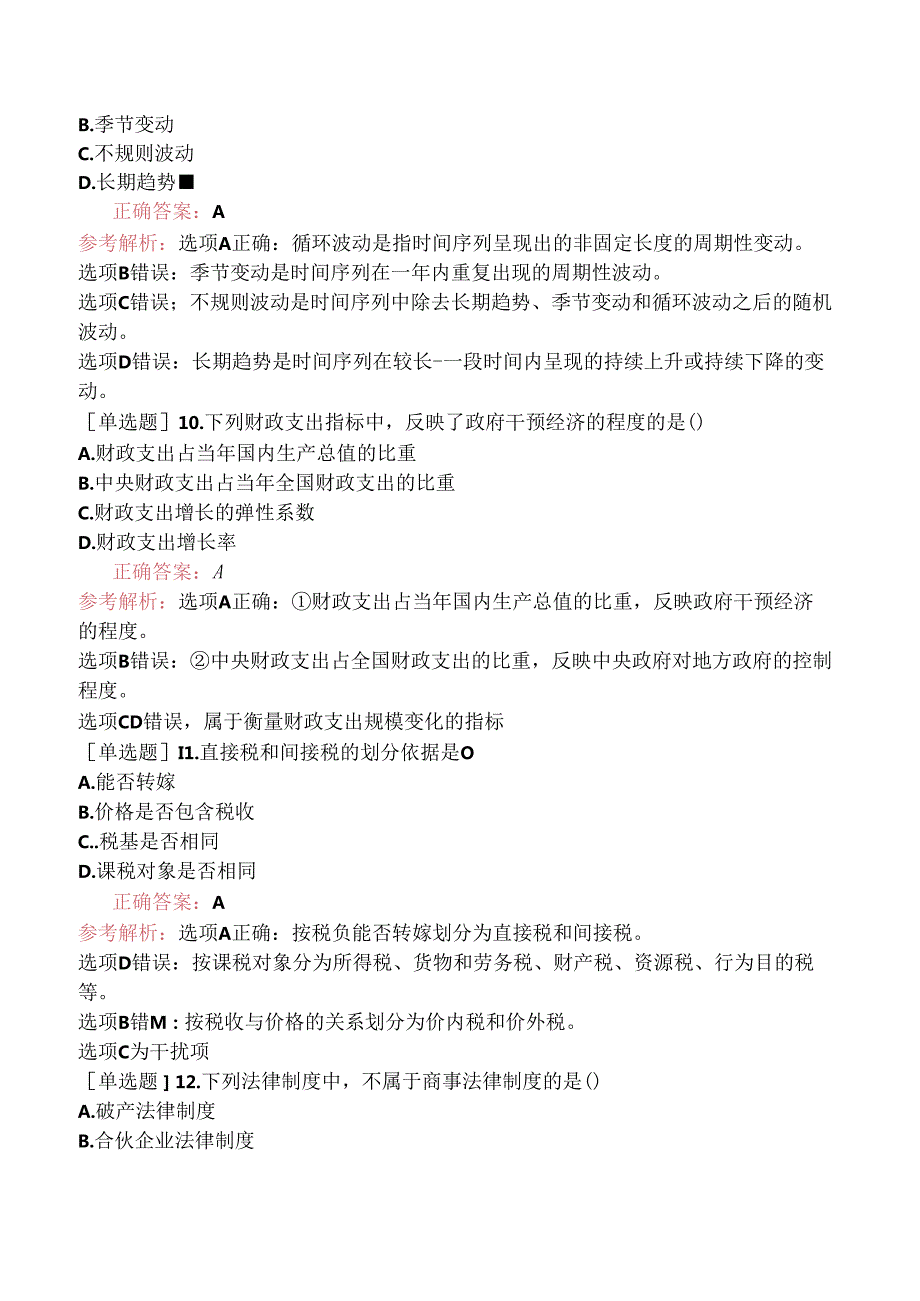 B.季节变动
C.不规则波动
D.长期趋势■
正确答案：A
参考解析：选项A正确：循环波动是指时间序列呈现出的非固定长度的周期性变动。
选项B错误：季节变动是时间序列在一年内重复出现的周期性波动。
选项C错误；不规则波动是时间序列中除去长期趋势、季节变动和循环波动之后的随机波动。
选项D错误：长期趋势是时间序列在较长--一段时间内呈现的持续上升或持续下降的变动。
［单选题］10.下列财政支出指标中，反映了政府干预经济的程度的是()
A.财政支出占当年国内生产总值的比重
B.中央财政支出占当年全国财政支出的比重
C.财政支出增长的弹性系数
D.财政支出增长率
正确答案：A
参考解析：选项A正确：①财政支出占当年国内生产总值的比重，反映政府干预经济的程度。
选项B错误：②中央财政支出占全国财政支出的比重，反映中央政府对地方政府的控制程度。
选项CD错误，属于衡量财政支出规模变化的指标
［单选题］I1.直接税和间接税的划分依据是O
A.能否转嫁
B.价格是否包含税收
C..税基是否相同
D.课税对象是否相同
正确答案：A
参考解析：选项A正确：按税负能否转嫁划分为直接税和间接税。
选项D错误：按课税对象分为所得税、货物和劳务税、财产税、资源税、行为目的税等。
选项B错M：按税收与价格的关系划分为价内税和价外税。
选项C为干扰项
［单选题］12.下列法律制度中，不属于商事法律制度的是()
A.破产法律制度
B.合伙企业法律制度